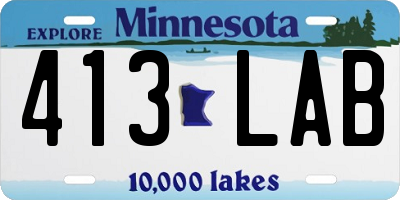 EXPLORE Minnesota

413 LAB

10,000 lakes